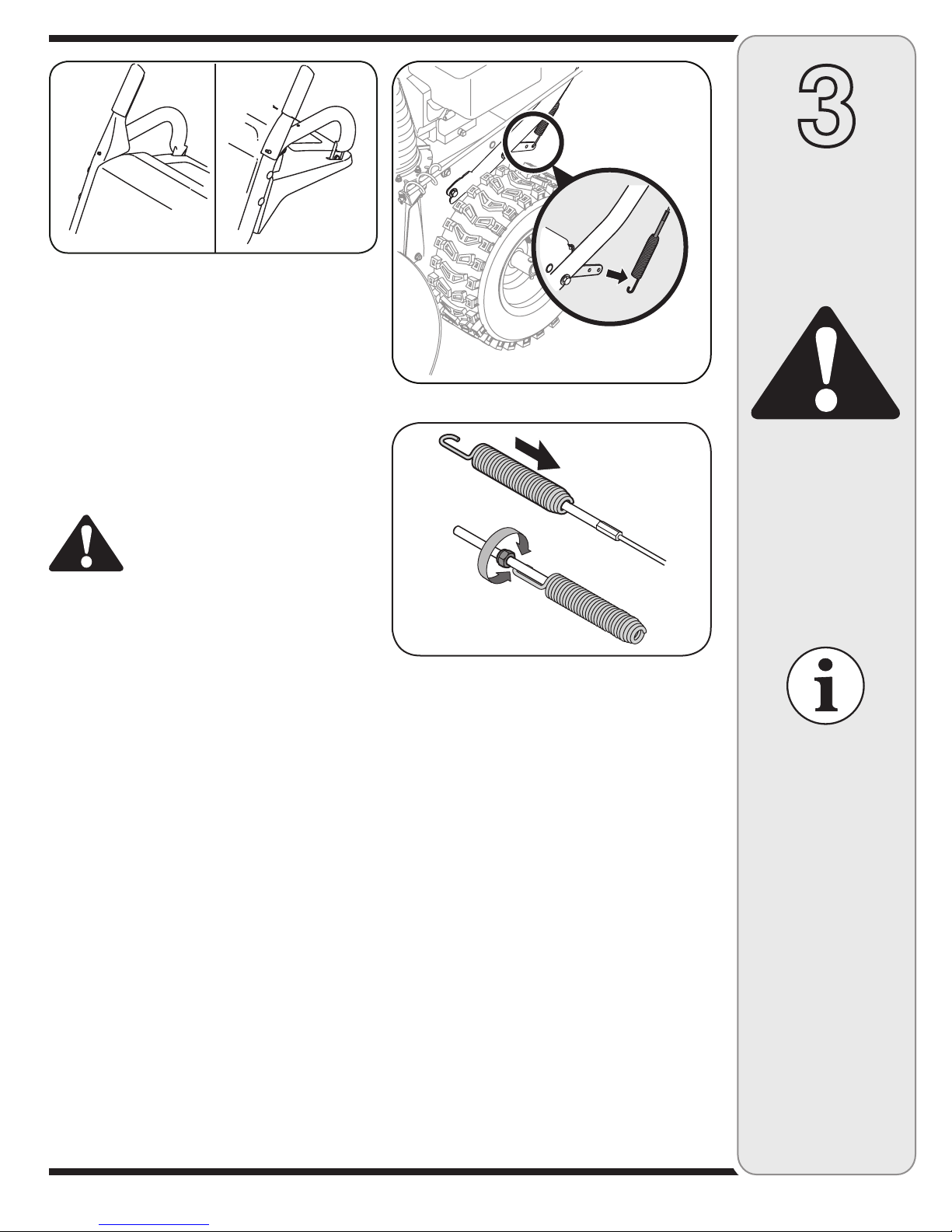 3